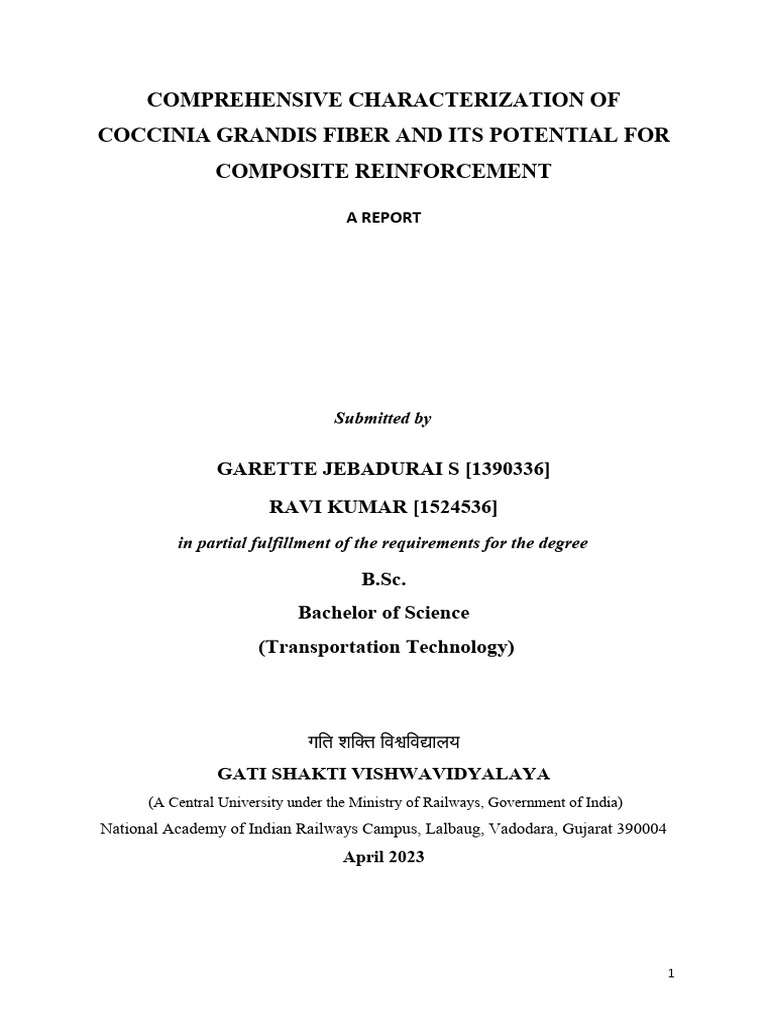 COMPREHENSIVE CHARACTERIZATION OF COCCINIA GRANDIS FIBER AND ITS POTENTIAL FOR COMPOSITE REINFORCEMENT

A REPORT

Submitted by

GARETTE JEBADURAI S [1390336]

RAVI KUMAR [1524536]

in partial fulfillment of the requirements for the degree

B.Sc.

Bachelor of Science

(Transportation Technology)

गति शक्ति विश्वविद्यालय

GATI SHAKTI VISHWAVIDYALAYA

(A Central University under the Ministry of Railways, Government of India)

National Academy of Indian Railways Campus, Lalbaug, Vadodara, Gujarat 390004

April 2023

1